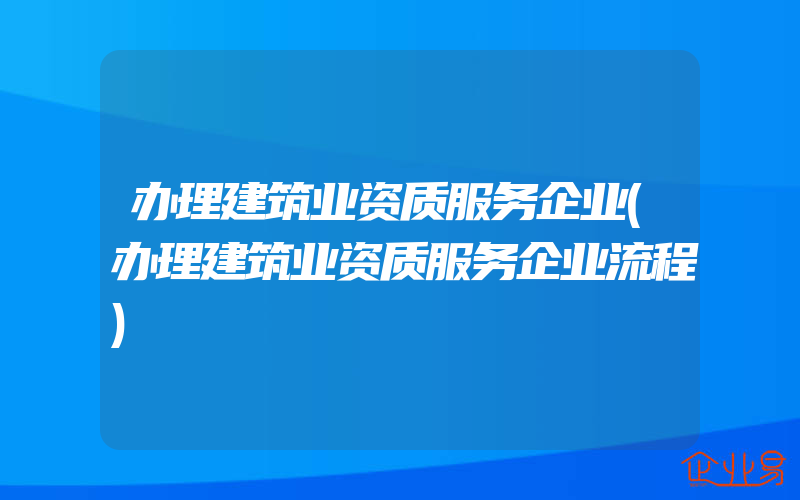 办理建筑业资质服务企业(办理建筑业资质服务企业流程)

企业易